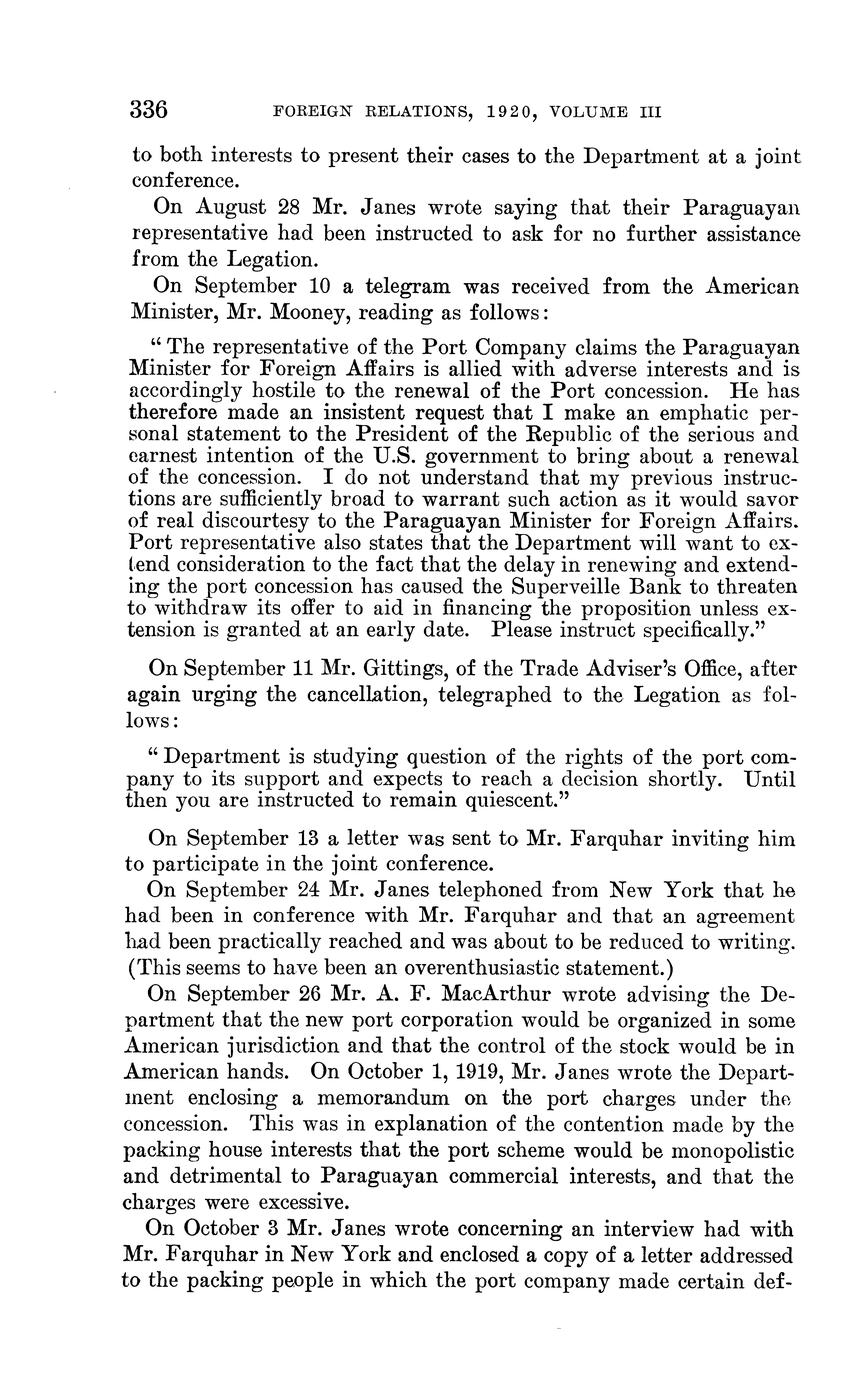 336 FOREIGN RELATIONS, 1920, VOLUME III

to both interests to present their cases to the Department at a joint conference.

On August 28 Mr. Janes wrote saying that their Paraguayan representative had been instructed to ask for no further assistance from the Legation.

On September 10 a telegram was received from the American Minister, Mr. Mooney, reading as follows:

"The representative of the Port Company claims the Paraguayan Minister for Foreign Affairs is allied with adverse interests and is accordingly hostile to the renewal of the Port concession. He has therefore made an insistent request that I make an emphatic personal statement to the President of the Republic of the serious and earnest intention of the U.S. government to bring about a renewal of the concession. I do not understand that my previous instructions are sufficiently broad to warrant such action as it would savor of real discourtesy to the Paraguayan Minister for Foreign Affairs. Port representative also states that the Department will want to extend consideration to the fact that the delay in renewing and extending the port concession has caused the Superveille Bank to threaten to withdraw its offer to aid in financing the proposition unless extension is granted at an early date. Please instruct specifically."

On September 11 Mr. Gittings, of the Trade Adviser's Office, after again urging the cancellation, telegraphed to the Legation as follows:

"Department is studying question of the rights of the port company to its support and expects to reach a decision shortly. Until then you are instructed to remain quiescent."

On September 13 a letter was sent to Mr. Farquhar inviting him to participate in the joint conference.

On September 24 Mr. Janes telephoned from New York that he had been in conference with Mr. Farquhar and that an agreement had been practically reached and was about to be reduced to writing. (This seems to have been an overenthusiastic statement.)

On September 26 Mr. A. F. MacArthur wrote advising the Department that the new port corporation would be organized in some American jurisdiction and that the control of the stock would be in American hands. On October 1, 1919, Mr. Janes wrote the Department enclosing a memorandum on the port charges under the concession. This was in explanation of the contention made by the packing house interests that the port scheme would be monopolistic and detrimental to Paraguayan commercial interests, and that the charges were excessive.

On October 3 Mr. Janes wrote concerning an interview had with Mr. Farquhar in New York and enclosed a copy of a letter addressed to the packing people in which the port company made certain def-